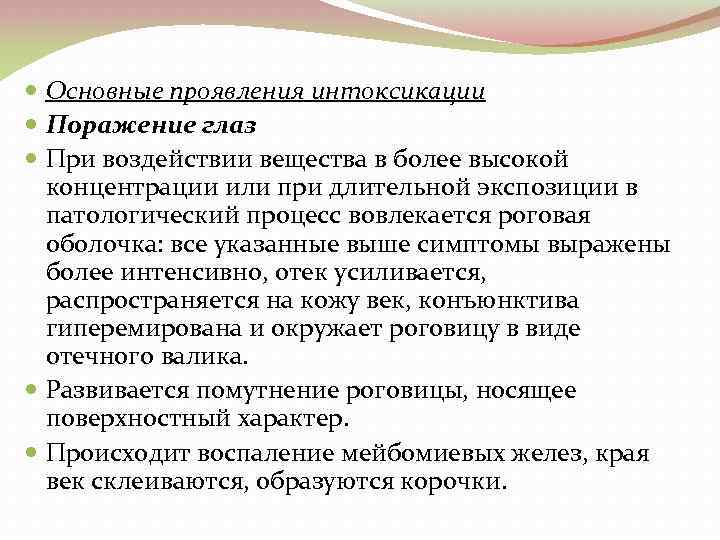 Основные проявления интоксикации

Поражение глаз

При воздействии вещества в более высокой концентрации или при длительной экспозиции в патологический процесс вовлекается роговая оболочка: все указанные выше симптомы выражены более интенсивно, отек усиливается, распространяется на кожу век, конъюнктива гиперемирована и окружает роговицу в виде отечного валика.

Развивается помутнение роговицы, носящее поверхностный характер.

Происходит воспаление мейбомиевых желез, края век склеиваются, образуются корочки.